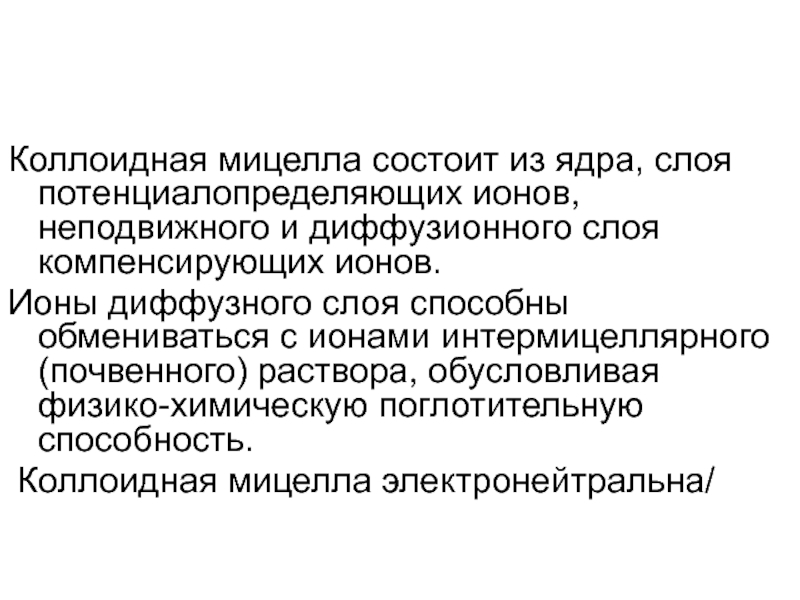 Коллоидная мицелла состоит из ядра, слоя потенциалопределяющих ионов, неподвижного и диффузионного слоя компенсирующих ионов.

Ионы диффузного слоя способны обмениваться с ионами интермицеллярного (почвенного) раствора, обусловливая физико-химическую поглотительную способность.

Коллоидная мицелла электронейтральна/